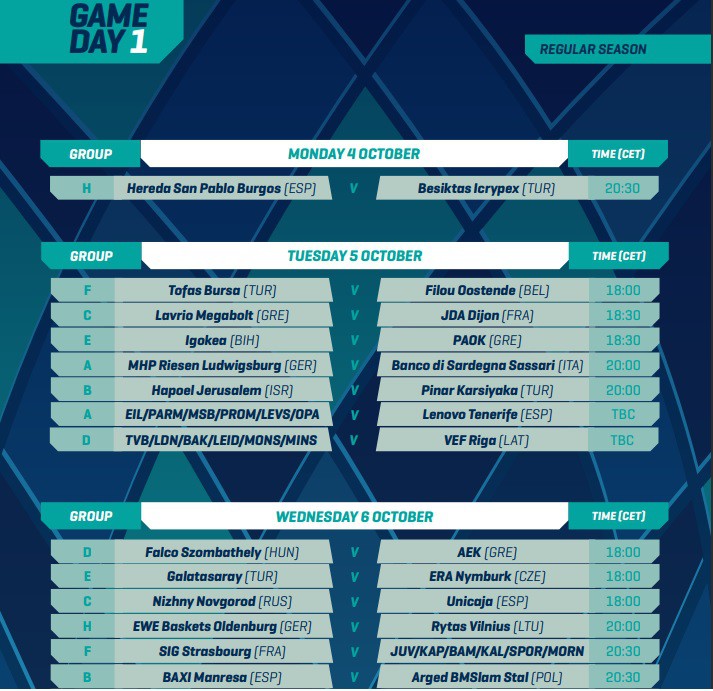 GAME DAY 1

REGULAR SEASON

| GROUP | MONDAY 4 OCTOBER | | | TIME (CET) |
|---|---|---|---|---|
| H | Hereda San Pablo Burgos (ESP) | V | Besiktas Icrypex (TUR) | 20:30 |

| GROUP | TUESDAY 5 OCTOBER | | | TIME (CET) |
|---|---|---|---|---|
| F | Tofas Bursa (TUR) | V | Filou Oostende (BEL) | 18:00 |
| C | Lavrio Megabolt (GRE) | V | JDA Dijon (FRA) | 18:30 |
| E | Igokea (BIH) | V | PAOK (GRE) | 18:30 |
| A | MHP Riesen Ludwigsburg (GER) | V | Banco di Sardegna Sassari (ITA) | 20:00 |
| B | Hapoel Jerusalem (ISR) | V | Pinar Karsiyaka (TUR) | 20:00 |
| A | EIL/PARM/MSB/PROM/LEVS/OPA | V | Lenovo Tenerife (ESP) | TBC |
| D | TVB/LDN/BAK/LEID/MONS/MINS | V | VEF Riga (LAT) | TBC |

| GROUP | WEDNESDAY 6 OCTOBER | | | TIME (CET) |
|---|---|---|---|---|
| D | Falco Szombathely (HUN) | V | AEK (GRE) | 18:00 |
| E | Galatasaray (TUR) | V | ERA Nymburk (CZE) | 18:00 |
| C | Nizhny Novgorod (RUS) | V | Unicaja (ESP) | 18:00 |
| H | EWE Baskets Oldenburg (GER) | V | Rytas Vilnius (LTU) | 20:00 |
| F | SIG Strasbourg (FRA) | V | JUV/KAP/BAM/KAL/SPOR/MORN | 20:30 |
| B | BAXI Manresa (ESP) | V | Arged BMSlam Stal (POL) | 20:30 |